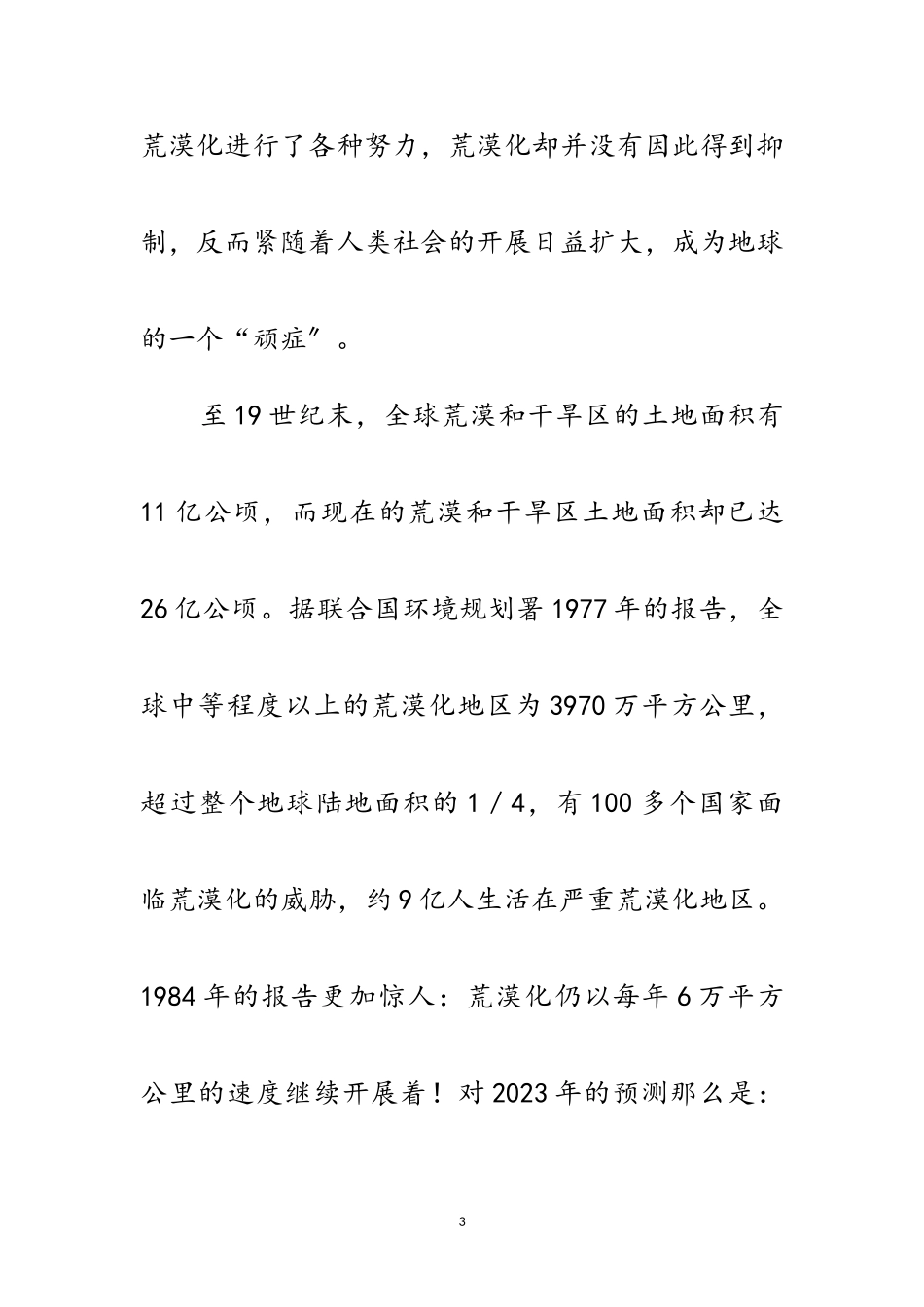 荒漠化进行了各种努力，荒漠化却并没有因此得到抑制，反而紧随着人类社会的开展日益扩大，成为地球的一个“顽症”。

至19世纪末，全球荒漠和干旱区的土地面积有11亿公顷，而现在的荒漠和干旱区土地面积却已达26亿公顷。据联合国环境规划署1977年的报告，全球中等程度以上的荒漠化地区为3970万平方公里，超过整个地球陆地面积的1／4，有100多个国家面临荒漠化的威胁，约9亿人生活在严重荒漠化地区。1984年的报告更加惊人：荒漠化仍以每年6万平方公里的速度继续开展着！对2023年的预测那么是：

3